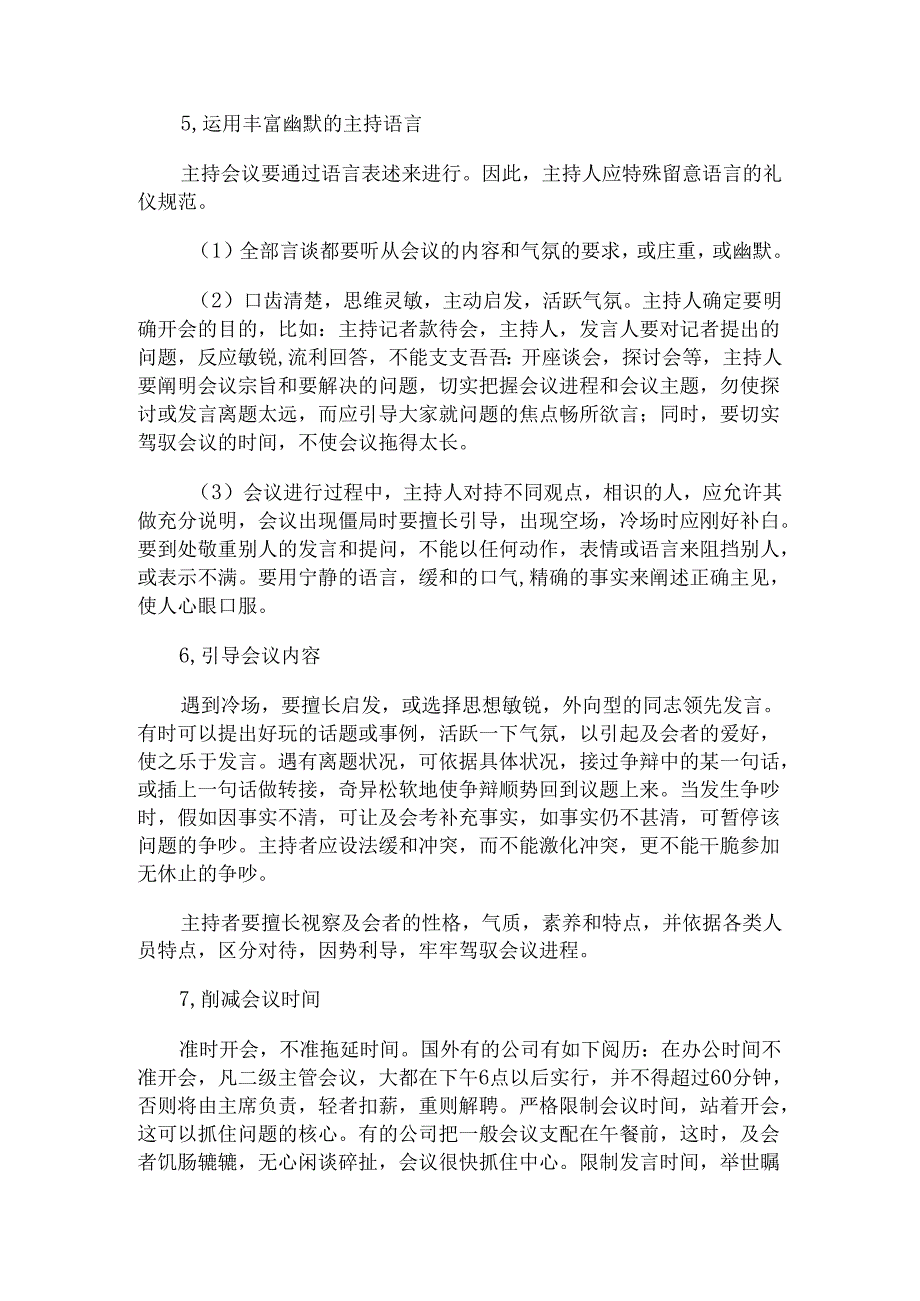 5,运用丰富幽默的主持语言

主持会议要通过语言表述来进行。因此，主持人应特殊留意语言的礼仪规范。

（1）全部言谈都要听从会议的内容和气氛的要求，或庄重，或幽默。

（2）口齿清楚，思维灵敏，主动启发，活跃气氛。主持人确定要明确开会的目的，比如：主持记者款待会，主持人，发言人要对记者提出的问题，反应敏锐，流利回答，不能支支吾吾：开座谈会，探讨会等，主持人要阐明会议宗旨和要解决的问题，切实把握会议进程和会议主题，勿使探讨或发言离题太远，而应引导大家就问题的焦点畅所欲言；同时，要切实驾驭会议的时间，不使会议拖得太长。

（3）会议进行过程中，主持人对持不同观点，相识的人，应允许其做充分说明，会议出现僵局时要擅长引导，出现空场，冷场时应刚好补白。要到处敬重别人的发言和提问，不能以任何动作，表情或语言来阻挡别人，或表示不满。要用宁静的语言，缓和的口气,精确的事实来阐述正确主见，使人心眼口服。

6,引导会议内容

遇到冷场，要擅长启发，或选择思想敏锐，外向型的同志领先发言。有时可以提出好玩的话题或事例，活跃一下气氛，以引起及会者的爱好，使之乐于发言。遇有离题状况，可依据具体状况，接过争辩中的某一句话，或插上一句话做转接，奇异松软地使争辩顺势回到议题上来。当发生争吵时，假如因事实不清，可让及会考补充事实，如事实仍不甚清，可暂停该问题的争吵。主持者应设法缓和冲突，而不能激化冲突，更不能干脆参加无休止的争吵。

主持者要擅长视察及会者的性格，气质，素养和特点，并依据各类人员特点，区分对待，因势利导，牢牢驾驭会议进程。

7,削减会议时间

准时开会，不准拖延时间。国外有的公司有如下阅历：在办公时间不准开会，凡二级主管会议，大都在下午6点以后实行，并不得超过60分钟，否则将由主席负责，轻者扣薪，重则解聘。严格限制会议时间，站着开会，这可以抓住问题的核心。有的公司把一般会议支配在午餐前，这时，及会者饥肠辘辘，无心闲谈碎扯，会议很快抓住中心。限制发言时间，举世瞩